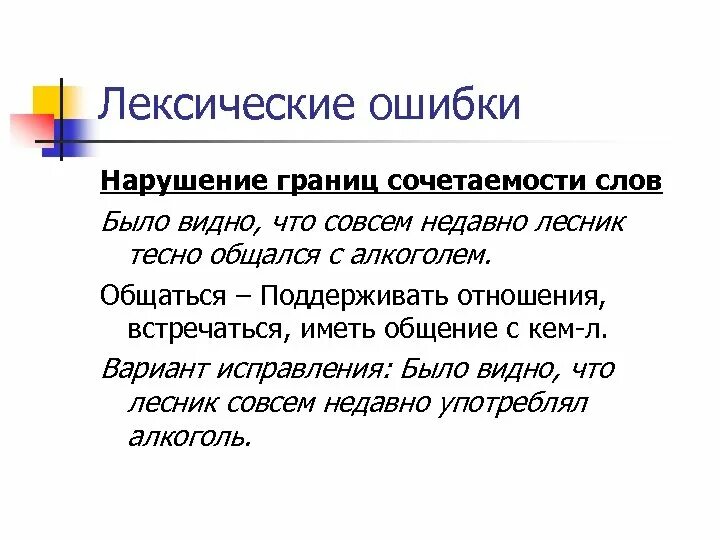 Лексические ошибки

Нарушение границ сочетаемости слов

Было видно, что совсем недавно лесник тесно общался с алкоголем.

Общаться – Поддерживать отношения, встречаться, иметь общение с кем-л.

Вариант исправления: Было видно, что лесник совсем недавно употреблял алкоголь.